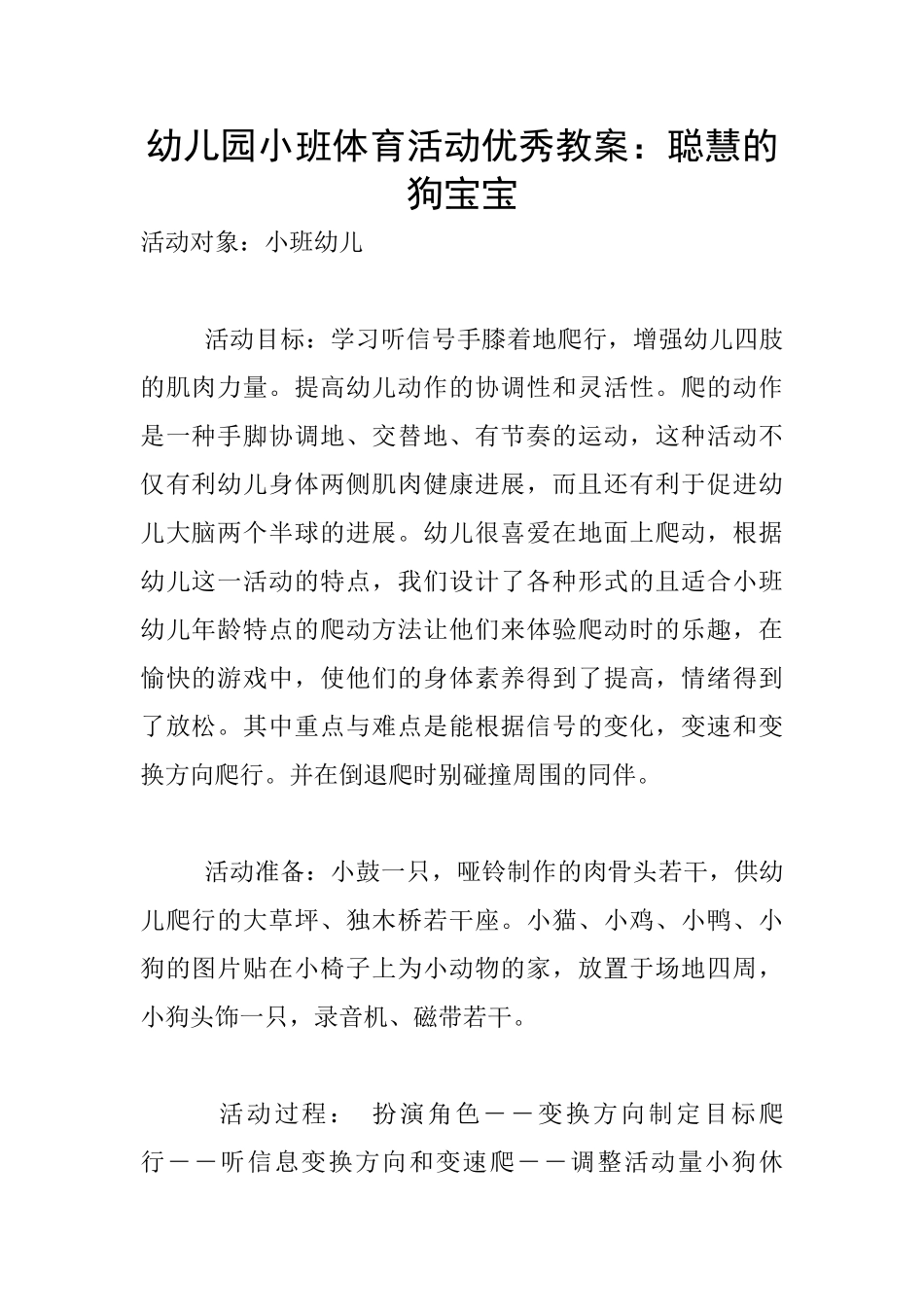 幼儿园小班体育活动优秀教案：聪慧的狗宝宝

活动对象：小班幼儿

活动目标：学习听信号手膝着地爬行，增强幼儿四肢的肌肉力量。提高幼儿动作的协调性和灵活性。爬的动作是一种手脚协调地、交替地、有节奏的运动，这种活动不仅有利幼儿身体两侧肌肉健康进展，而且还有利于促进幼儿大脑两个半球的进展。幼儿很喜爱在地面上爬动，根据幼儿这一活动的特点，我们设计了各种形式的且适合小班幼儿年龄特点的爬动方法让他们来体验爬动时的乐趣，在愉快的游戏中，使他们的身体素养得到了提高，情绪得到了放松。其中重点与难点是能根据信号的变化，变速和变换方向爬行。并在倒退爬时别碰撞周围的同伴。

活动准备：小鼓一只，哑铃制作的肉骨头若干，供幼儿爬行的大草坪、独木桥若干座。小猫、小鸡、小鸭、小狗的图片贴在小椅子上为小动物的家，放置于场地四周，小狗头饰一只，录音机、磁带若干。

活动过程： 扮演角色－－变换方向制定目标爬行－－听信息变换方向和变速爬－－调整活动量小狗休